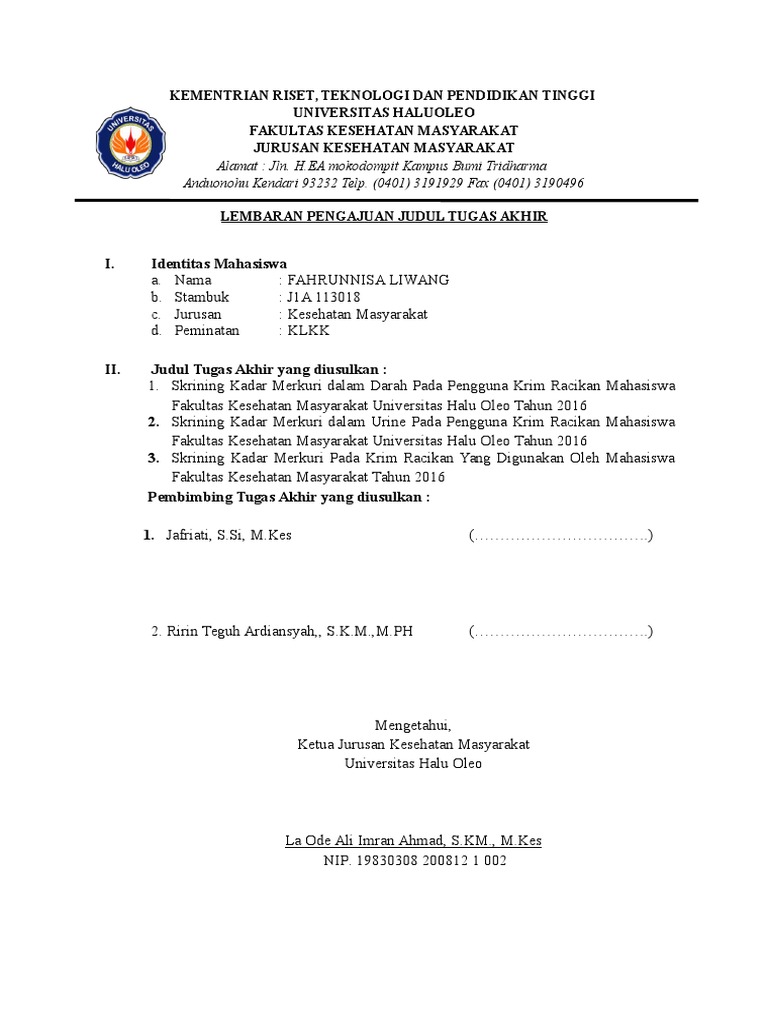 UNIVERSITAS HALU OLEO

KEMENTRIAN RISET, TEKNOLOGI DAN PENDIDIKAN TINGGI
UNIVERSITAS HALUOLEO
FAKULTAS KESEHATAN MASYARAKAT
JURUSAN KESEHATAN MASYARAKAT
Alamat : Jln. H.EA mokodompit Kampus Bumi Tridharma
Anduonohu Kendari 93232 Telp. (0401) 3191929 Fax (0401) 3190496

LEMBARAN PENGAJUAN JUDUL TUGAS AKHIR

I. Identitas Mahasiswa
a. Nama : FAHRUNNISA LIWANG
b. Stambuk : J1A 113018
c. Jurusan : Kesehatan Masyarakat
d. Peminatan : KLKK

II. Judul Tugas Akhir yang diusulkan :
1. Skrining Kadar Merkuri dalam Darah Pada Pengguna Krim Racikan Mahasiswa Fakultas Kesehatan Masyarakat Universitas Halu Oleo Tahun 2016
2. Skrining Kadar Merkuri dalam Urine Pada Pengguna Krim Racikan Mahasiswa Fakultas Kesehatan Masyarakat Universitas Halu Oleo Tahun 2016
3. Skrining Kadar Merkuri Pada Krim Racikan Yang Digunakan Oleh Mahasiswa Fakultas Kesehatan Masyarakat Tahun 2016
Pembimbing Tugas Akhir yang diusulkan :

1. Jafriati, S.Si, M.Kes (……………………………)

2. Ririn Teguh Ardiansyah,, S.K.M.,M.PH (……………………………)

Mengetahui,
Ketua Jurusan Kesehatan Masyarakat
Universitas Halu Oleo

La Ode Ali Imran Ahmad, S.KM., M.Kes
NIP. 19830308 200812 1 002